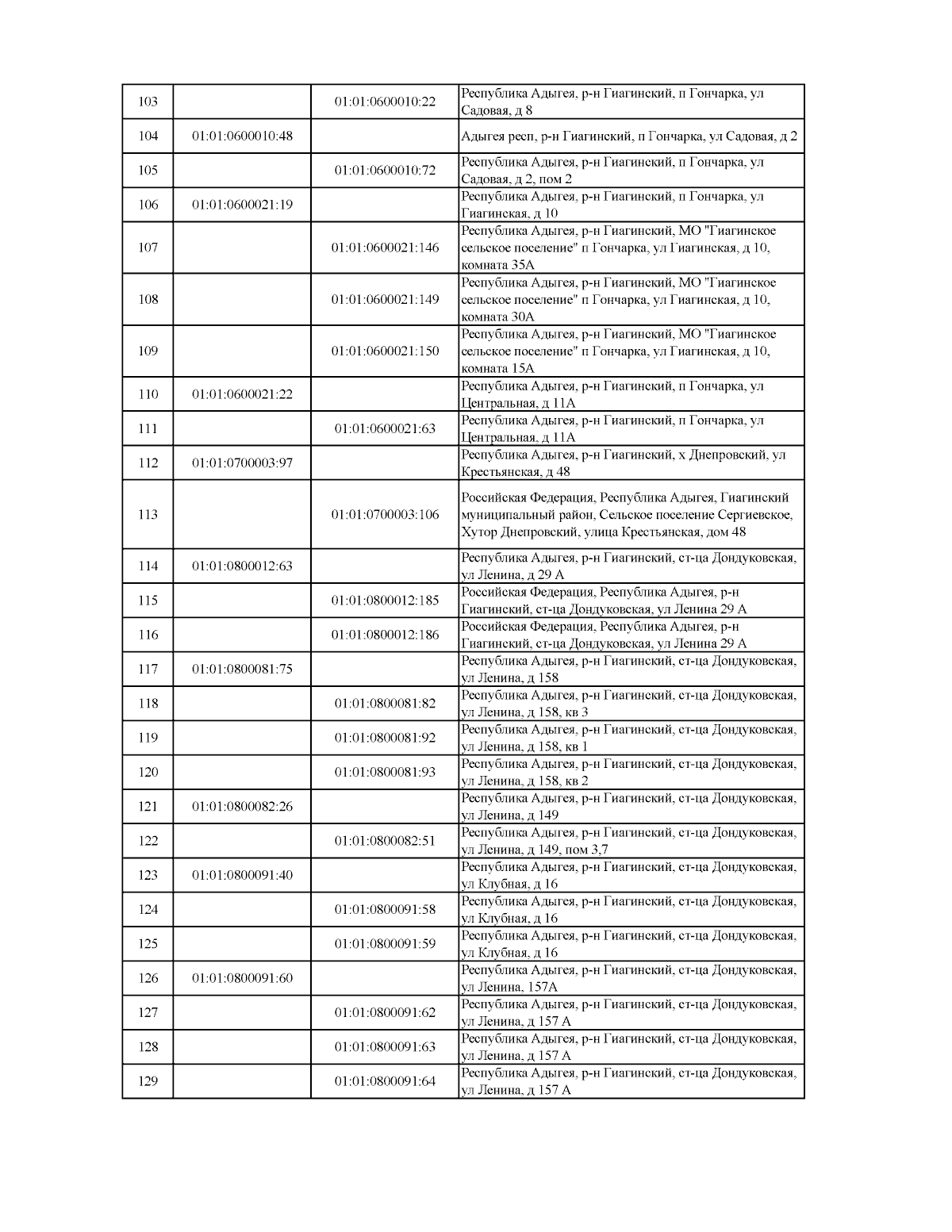 | | | | |
|---|---|---|---|
| 103 | | 01:01:0600010:22 | Республика Адыгея, р-н Гиагинский, п Гончарка, ул Садовая, д 8 |
| 104 | 01:01:0600010:48 | | Адыгея респ, р-н Гиагинский, п Гончарка, ул Садовая, д 2 |
| 105 | | 01:01:0600010:72 | Республика Адыгея, р-н Гиагинский, п Гончарка, ул Садовая, д 2, пом 2 |
| 106 | 01:01:0600021:19 | | Республика Адыгея, р-н Гиагинский, п Гончарка, ул Гиагинская, д 10 |
| 107 | | 01:01:0600021:146 | Республика Адыгея, р-н Гиагинский, МО "Гиагинское сельское поселение" п Гончарка, ул Гиагинская, д 10, комната 35А |
| 108 | | 01:01:0600021:149 | Республика Адыгея, р-н Гиагинский, МО "Гиагинское сельское поселение" п Гончарка, ул Гиагинская, д 10, комната 30А |
| 109 | | 01:01:0600021:150 | Республика Адыгея, р-н Гиагинский, МО "Гиагинское сельское поселение" п Гончарка, ул Гиагинская, д 10, комната 15А |
| 110 | 01:01:0600021:22 | | Республика Адыгея, р-н Гиагинский, п Гончарка, ул Центральная, д 11А |
| 111 | | 01:01:0600021:63 | Республика Адыгея, р-н Гиагинский, п Гончарка, ул Центральная, д 11А |
| 112 | 01:01:0700003:97 | | Республика Адыгея, р-н Гиагинский, х Днепровский, ул Крестьянская, д 48 |
| 113 | | 01:01:0700003:106 | Российская Федерация, Республика Адыгея, Гиагинский муниципальный район, Сельское поселение Сергиевское, Хутор Днепровский, улица Крестьянская, дом 48 |
| 114 | 01:01:0800012:63 | | Республика Адыгея, р-н Гиагинский, ст-ца Дондуковская, ул Ленина, д 29 А |
| 115 | | 01:01:0800012:185 | Российская Федерация, Республика Адыгея, р-н Гиагинский, ст-ца Дондуковская, ул Ленина 29 А |
| 116 | | 01:01:0800012:186 | Российская Федерация, Республика Адыгея, р-н Гиагинский, ст-ца Дондуковская, ул Ленина 29 А |
| 117 | 01:01:0800081:75 | | Республика Адыгея, р-н Гиагинский, ст-ца Дондуковская, ул Ленина, д 158 |
| 118 | | 01:01:0800081:82 | Республика Адыгея, р-н Гиагинский, ст-ца Дондуковская, ул Ленина, д 158, кв 3 |
| 119 | | 01:01:0800081:92 | Республика Адыгея, р-н Гиагинский, ст-ца Дондуковская, ул Ленина, д 158, кв 1 |
| 120 | | 01:01:0800081:93 | Республика Адыгея, р-н Гиагинский, ст-ца Дондуковская, ул Ленина, д 158, кв 2 |
| 121 | 01:01:0800082:26 | | Республика Адыгея, р-н Гиагинский, ст-ца Дондуковская, ул Ленина, д 149 |
| 122 | | 01:01:0800082:51 | Республика Адыгея, р-н Гиагинский, ст-ца Дондуковская, ул Ленина, д 149, пом 3,7 |
| 123 | 01:01:0800091:40 | | Республика Адыгея, р-н Гиагинский, ст-ца Дондуковская, ул Клубная, д 16 |
| 124 | | 01:01:0800091:58 | Республика Адыгея, р-н Гиагинский, ст-ца Дондуковская, ул Клубная, д 16 |
| 125 | | 01:01:0800091:59 | Республика Адыгея, р-н Гиагинский, ст-ца Дондуковская, ул Клубная, д 16 |
| 126 | 01:01:0800091:60 | | Республика Адыгея, р-н Гиагинский, ст-ца Дондуковская, ул Ленина, 157А |
| 127 | | 01:01:0800091:62 | Республика Адыгея, р-н Гиагинский, ст-ца Дондуковская, ул Ленина, д 157 А |
| 128 | | 01:01:0800091:63 | Республика Адыгея, р-н Гиагинский, ст-ца Дондуковская, ул Ленина, д 157 А |
| 129 | | 01:01:0800091:64 | Республика Адыгея, р-н Гиагинский, ст-ца Дондуковская, ул Ленина, д 157 А |